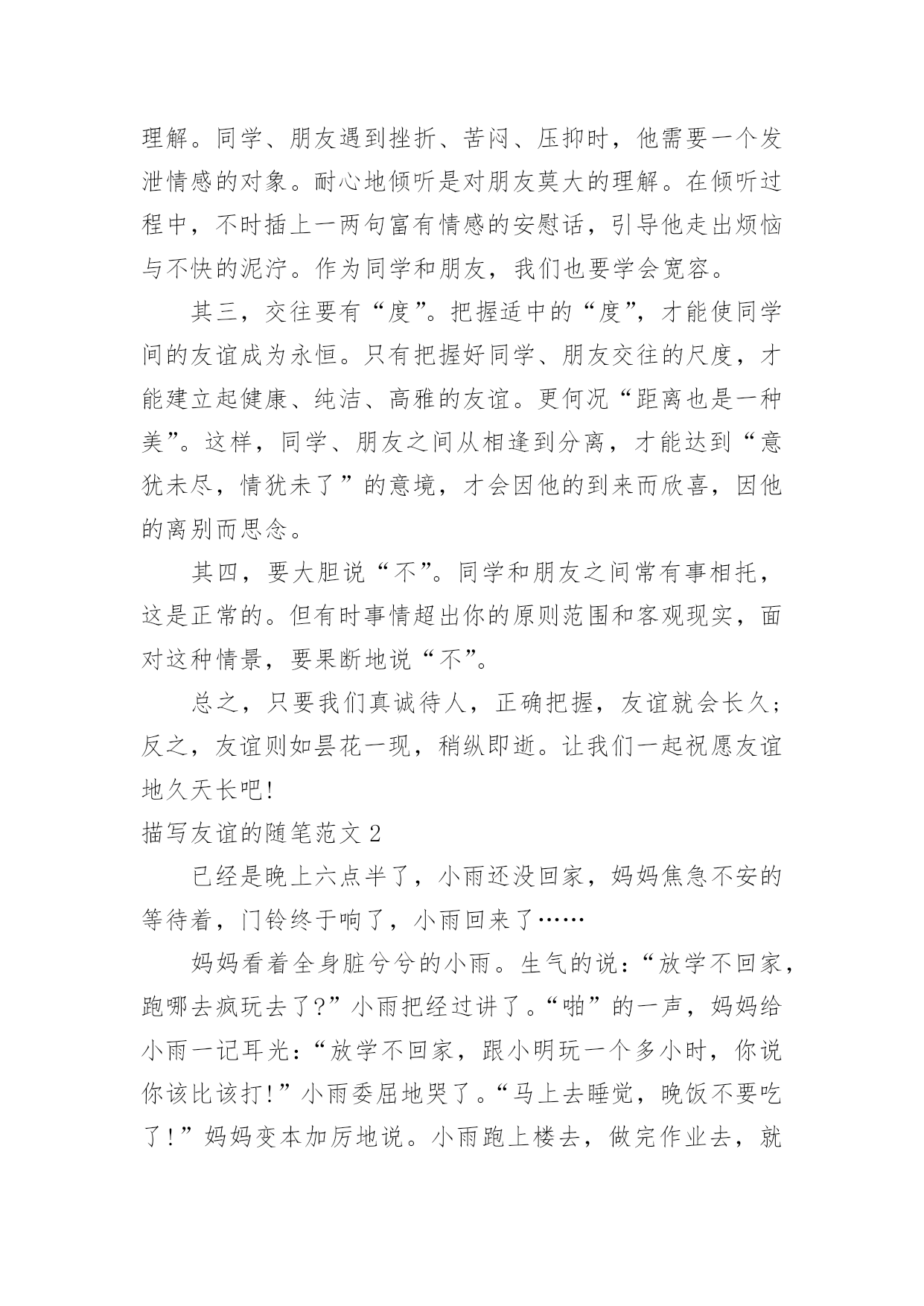 理解。同学、朋友遇到挫折、苦闷、压抑时，他需要一个发泄情感的对象。耐心地倾听是对朋友莫大的理解。在倾听过程中，不时插上一两句富有情感的安慰话，引导他走出烦恼与不快的泥泞。作为同学和朋友，我们也要学会宽容。

其三，交往要有“度”。把握适中的“度”，才能使同学间的友谊成为永恒。只有把握好同学、朋友交往的尺度，才能建立起健康、纯洁、高雅的友谊。更何况“距离也是一种美”。这样，同学、朋友之间从相逢到分离，才能达到“意犹未尽，情犹未了”的意境，才会因他的到来而欣喜，因他的离别而思念。

其四，要大胆说“不”。同学和朋友之间常有事相托，这是正常的。但有时事情超出你的原则范围和客观现实，面对这种情景，要果断地说“不”。

总之，只要我们真诚待人，正确把握，友谊就会长久；反之，友谊则如昙花一现，稍纵即逝。让我们一起祝愿友谊地久天长吧!

描写友谊的随笔范文 2

已经是晚上六点半了，小雨还没回家，妈妈焦急不安的等待着，门铃终于响了，小雨回来了……

妈妈看着全身脏兮兮的小雨。生气的说：“放学不回家，跑哪去疯玩去了?”小雨把经过讲了。“啪”的一声，妈妈给小雨一记耳光：“放学不回家，跟小明玩一个多小时，你说你该比该打!”小雨委屈地哭了。“马上去睡觉，晚饭不要吃了!”妈妈变本加厉地说。小雨跑上楼去，做完作业去，就